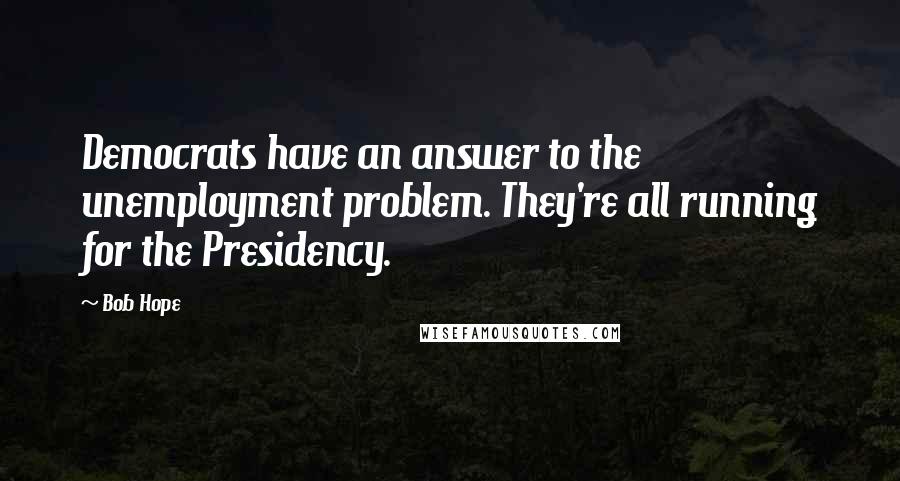 Democrats have an answer to the unemployment problem. They're all running for the Presidency.

~ Bob Hope

WISEFAMOUSQUOTES.COM